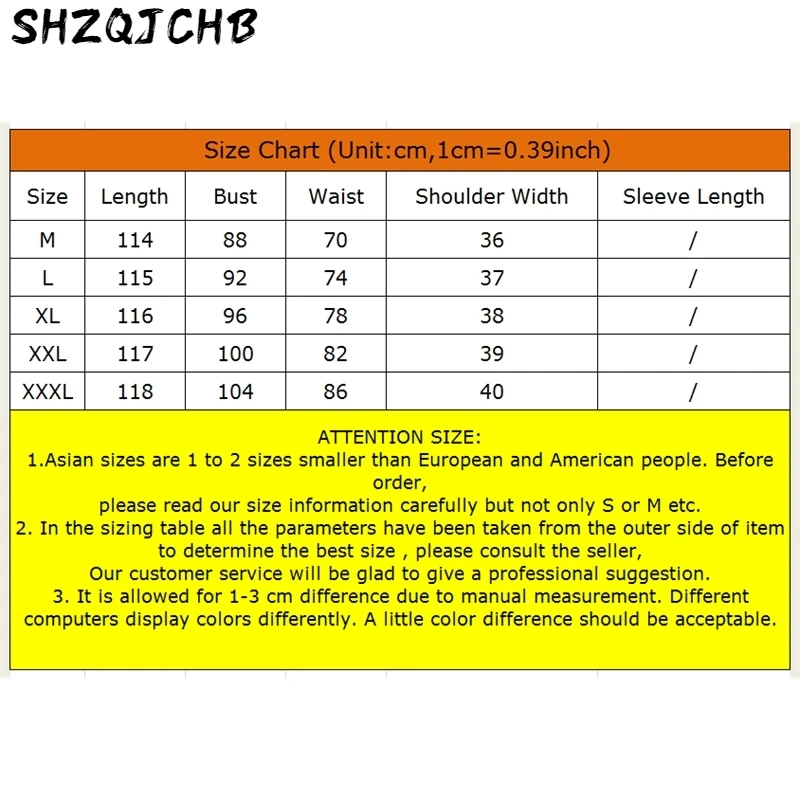 SHZQJCHB

Size Chart (Unit:cm,1cm=0.39inch)

| Size | Length | Bust | Waist | Shoulder Width | Sleeve Length |
|---|---|---|---|---|---|
| M | 114 | 88 | 70 | 36 | / |
| L | 115 | 92 | 74 | 37 | / |
| XL | 116 | 96 | 78 | 38 | / |
| XXL | 117 | 100 | 82 | 39 | / |
| XXXL | 118 | 104 | 86 | 40 | / |

ATTENTION SIZE:
1.Asian sizes are 1 to 2 sizes smaller than European and American people. Before order,
please read our size information carefully but not only S or M etc.
2. In the sizing table all the parameters have been taken from the outer side of item to determine the best size , please consult the seller,
Our customer service will be glad to give a professional suggestion.
3. It is allowed for 1-3 cm difference due to manual measurement. Different computers display colors differently. A little color difference should be acceptable.